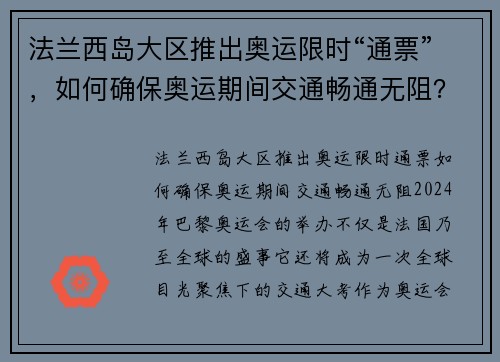 法兰西岛大区推出奥运限时“通票”，如何确保奥运期间交通畅通无阻？

法兰西岛大区推出奥运限时通票如何确保奥运期间交通畅通无阻2024年巴黎奥运会的举办不仅是法国乃至全球的盛事它还将成为一次全球目光聚焦下的交通大考作为奥运会